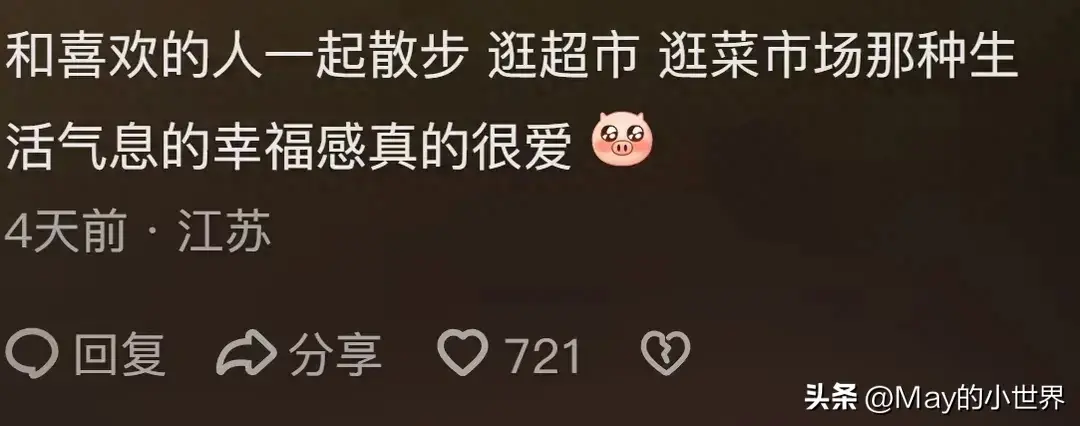 和喜欢的人一起散步 逛超市 逛菜市场那种生活气息的幸福感真的很爱

4天前 · 江苏

回复 分享 721

头条 @May的小世界